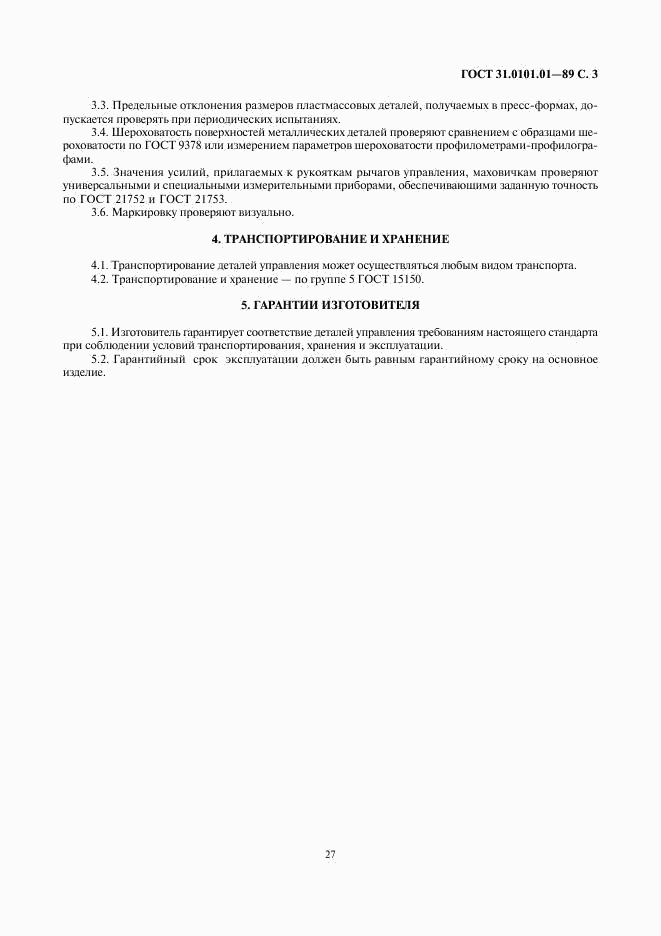 ГОСТ 31.0101.01—89 С. 3

3.3. Предельные отклонения размеров пластмассовых деталей, получаемых в пресс-формах, допускается проверять при периодических испытаниях.

3.4. Шероховатость поверхностей металлических деталей проверяют сравнением с образцами шероховатости по ГОСТ 9378 или измерением параметров шероховатости профилометрами-профилографами.

3.5. Значения усилий, прилагаемых к рукояткам рычагов управления, маховичкам проверяют универсальными и специальными измерительными приборами, обеспечивающими заданную точность по ГОСТ 21752 и ГОСТ 21753.

3.6. Маркировку проверяют визуально.

4. ТРАНСПОРТИРОВАНИЕ И ХРАНЕНИЕ

4.1. Транспортирование деталей управления может осуществляться любым видом транспорта.

4.2. Транспортирование и хранение — по группе 5 ГОСТ 15150.

5. ГАРАНТИИ ИЗГОТОВИТЕЛЯ

5.1. Изготовитель гарантирует соответствие деталей управления требованиям настоящего стандарта при соблюдении условий транспортирования, хранения и эксплуатации.

5.2. Гарантийный срок эксплуатации должен быть равным гарантийному сроку на основное изделие.

27